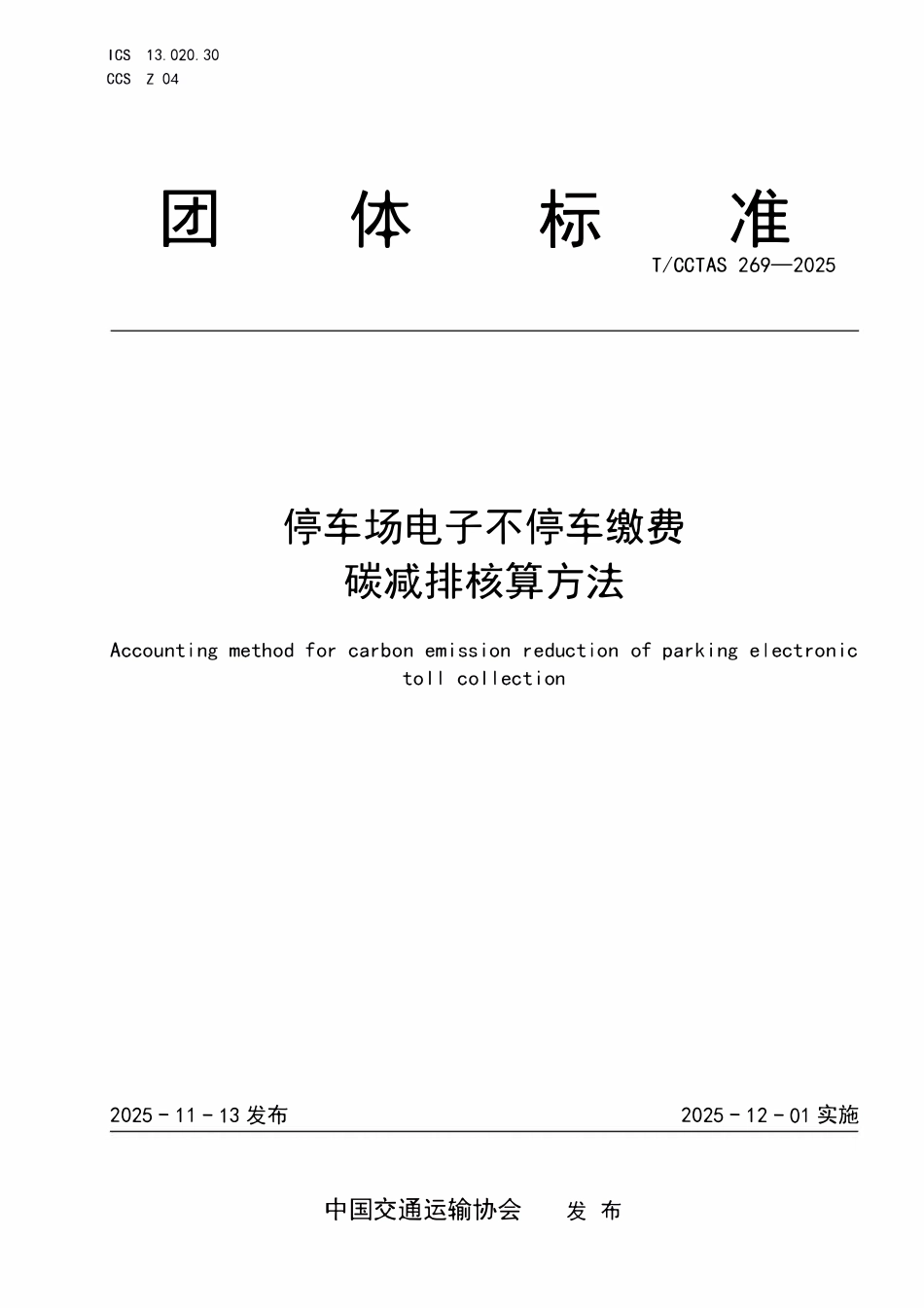 ICS 13.020.30
CCS Z 04

团 体 标 准

T/CCTAS 269—2025

停车场电子不停车缴费
碳减排核算方法

Accounting method for carbon emission reduction of parking electronic toll collection

2025 - 11 - 13 发布

2025 - 12 - 01 实施

中国交通运输协会 发 布